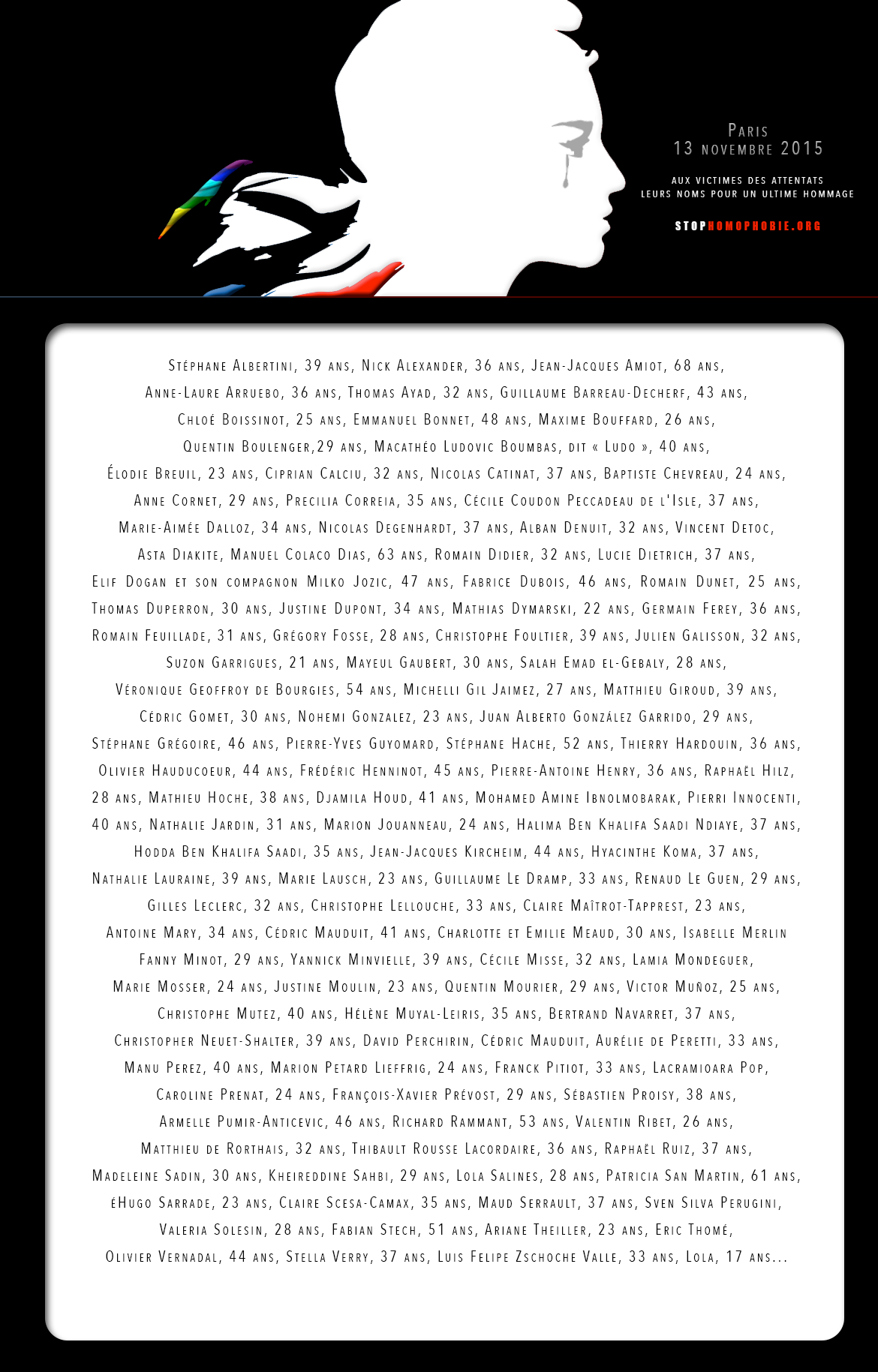 Paris
13 novembre 2015

AUX VICTIMES DES ATTENTATS
LEURS NOMS POUR UN ULTIME HOMMAGE

STOPHOMOPHOBIE.ORG

Stéphane Albertini, 39 ans, Nick Alexander, 36 ans, Jean-Jacques Amiot, 68 ans, Anne-Laure Arruebo, 36 ans, Thomas Ayad, 32 ans, Guillaume Barreau-Decherf, 43 ans, Chloé Boissinot, 25 ans, Emmanuel Bonnet, 48 ans, Maxime Bouffard, 26 ans, Quentin Boulenger,29 ans, Macathéo Ludovic Boumbas, dit « Ludo », 40 ans, Élodie Breuil, 23 ans, Ciprian Calciu, 32 ans, Nicolas Catinat, 37 ans, Baptiste Chevreau, 24 ans, Anne Cornet, 29 ans, Precilia Correia, 35 ans, Cécile Coudon Peccadeau de l'Isle, 37 ans, Marie-Aimée Dalloz, 34 ans, Nicolas Degenhardt, 37 ans, Alban Denuit, 32 ans, Vincent Detoc, Asta Diakite, Manuel Colaco Dias, 63 ans, Romain Didier, 32 ans, Lucie Dietrich, 37 ans, Elif Dogan et son compagnon Milko Jozic, 47 ans, Fabrice Dubois, 46 ans, Romain Dunet, 25 ans, Thomas Duperron, 30 ans, Justine Dupont, 34 ans, Mathias Dymarski, 22 ans, Germain Ferey, 36 ans, Romain Feuillade, 31 ans, Grégory Fosse, 28 ans, Christophe Foultier, 39 ans, Julien Galisson, 32 ans, Suzon Garrigues, 21 ans, Mayeul Gaubert, 30 ans, Salah Emad el-Gebaly, 28 ans, Véronique Geoffroy de Bourgies, 54 ans, Michelli Gil Jaimez, 27 ans, Matthieu Giroud, 39 ans, Cédric Gomet, 30 ans, Nohemi Gonzalez, 23 ans, Juan Alberto González Garrido, 29 ans, Stéphane Grégoire, 46 ans, Pierre-Yves Guyomard, Stéphane Hache, 52 ans, Thierry Hardouin, 36 ans, Olivier Hauducoeur, 44 ans, Frédéric Henninot, 45 ans, Pierre-Antoine Henry, 36 ans, Raphaël Hilz, 28 ans, Mathieu Hoche, 38 ans, Djamila Houd, 41 ans, Mohamed Amine Ibnolmobarak, Pierri Innocenti, 40 ans, Nathalie Jardin, 31 ans, Marion Jouanneau, 24 ans, Halima Ben Khalifa Saadi Ndiaye, 37 ans, Hodda Ben Khalifa Saadi, 35 ans, Jean-Jacques Kircheim, 44 ans, Hyacinthe Koma, 37 ans, Nathalie Lauraine, 39 ans, Marie Lausch, 23 ans, Guillaume Le Dramp, 33 ans, Renaud Le Guen, 29 ans, Gilles Leclerc, 32 ans, Christophe Lellouche, 33 ans, Claire Maîtrot-Tapprest, 23 ans, Antoine Mary, 34 ans, Cédric Mauduit, 41 ans, Charlotte et Emilie Meaud, 30 ans, Isabelle Merlin Fanny Minot, 29 ans, Yannick Minvielle, 39 ans, Cécile Misse, 32 ans, Lamia Mondeguer, Marie Mosser, 24 ans, Justine Moulin, 23 ans, Quentin Mourier, 29 ans, Victor Muñoz, 25 ans, Christophe Mutez, 40 ans, Hélène Muyal-Leiris, 35 ans, Bertrand Navarret, 37 ans, Christopher Neuet-Shalter, 39 ans, David Perchirin, Cédric Mauduit, Aurélie de Peretti, 33 ans, Manu Perez, 40 ans, Marion Petard Lieffrig, 24 ans, Franck Pitiot, 33 ans, Lacramioara Pop, Caroline Prenat, 24 ans, François-Xavier Prévost, 29 ans, Sébastien Proisy, 38 ans, Armelle Pumir-Anticevic, 46 ans, Richard Rammant, 53 ans, Valentin Ribet, 26 ans, Matthieu de Rorthais, 32 ans, Thibault Rousse Lacordaire, 36 ans, Raphaël Ruiz, 37 ans, Madeleine Sadin, 30 ans, Kheireddine Sahbi, 29 ans, Lola Salines, 28 ans, Patricia San Martin, 61 ans, éHugo Sarrade, 23 ans, Claire Scesa-Camax, 35 ans, Maud Serrault, 37 ans, Sven Silva Perugini, Valeria Solesin, 28 ans, Fabian Stech, 51 ans, Ariane Theiller, 23 ans, Eric Thomé, Olivier Vernadal, 44 ans, Stella Verry, 37 ans, Luis Felipe Zschoche Valle, 33 ans, Lola, 17 ans...